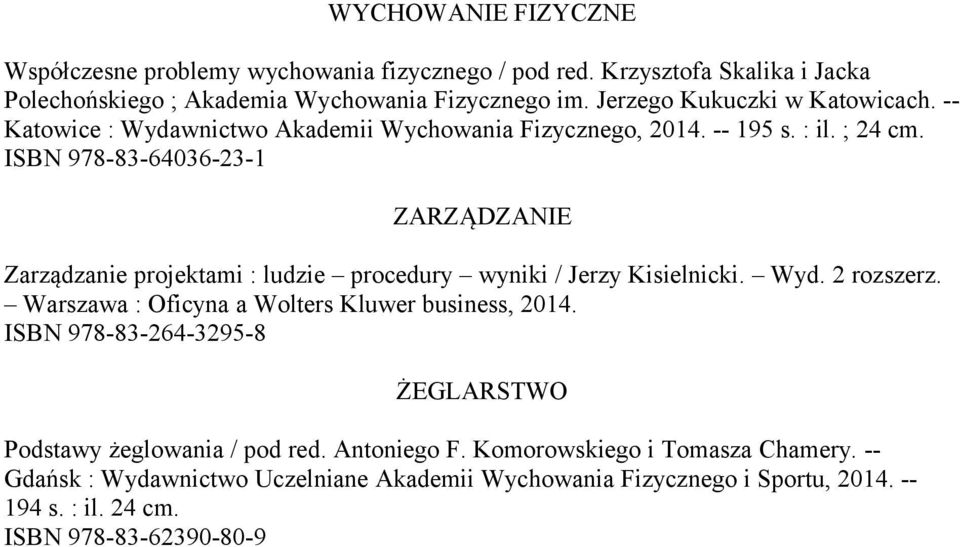 WYCHOWANIE FIZYCZNE

Współczesne problemy wychowania fizycznego / pod red. Krzysztofa Skalika i Jacka Polechońskiego ; Akademia Wychowania Fizycznego im. Jerzego Kukuczki w Katowicach. -- Katowice : Wydawnictwo Akademii Wychowania Fizycznego, 2014. -- 195 s. : il. ; 24 cm. ISBN 978-83-64036-23-1

ZARZĄDZANIE

Zarządzanie projektami : ludzie – procedury – wyniki / Jerzy Kisielnicki. – Wyd. 2 rozszerz. – Warszawa : Oficyna a Wolters Kluwer business, 2014. ISBN 978-83-264-3295-8

ŻEGLARSTWO

Podstawy żeglowania / pod red. Antoniego F. Komorowskiego i Tomasza Chamery. -- Gdańsk : Wydawnictwo Uczelniane Akademii Wychowania Fizycznego i Sportu, 2014. -- 194 s. : il. 24 cm. ISBN 978-83-62390-80-9